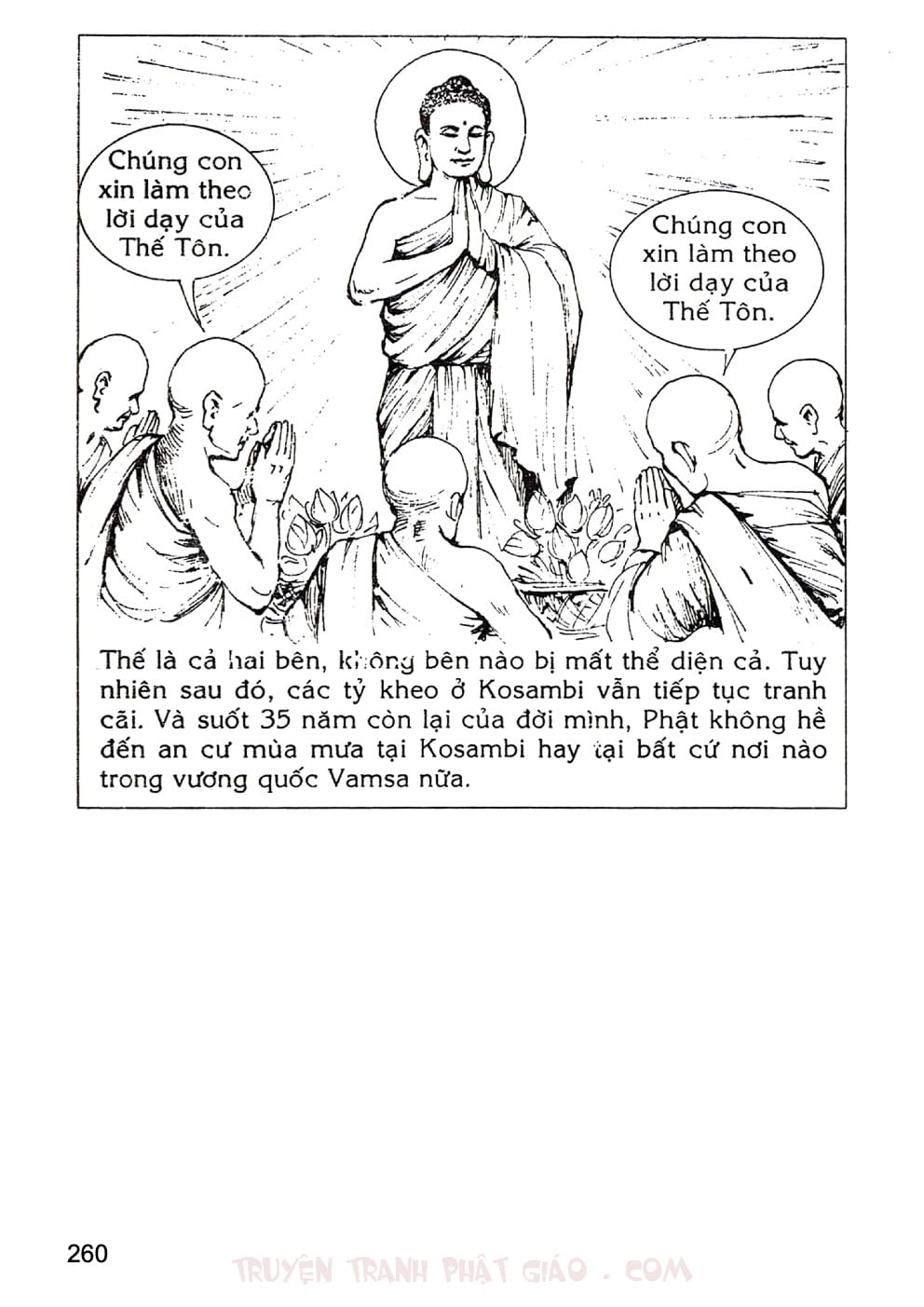 Chúng con xin làm theo lời dạy của Thế Tôn.

Chúng con xin làm theo lời dạy của Thế Tôn.

Thế là cả hai bên, không bên nào bị mất thể diện cả. Tuy nhiên sau đó, các tỷ kheo ở Kosambi vẫn tiếp tục tranh cãi. Và suốt 35 năm còn lại của đời mình, Phật không hề đến an cư mùa mưa tại Kosambi hay tại bất cứ nơi nào trong vương quốc Vamsa nữa.

260

TRUYỆN TRANH PHẬT GIÁO . COM